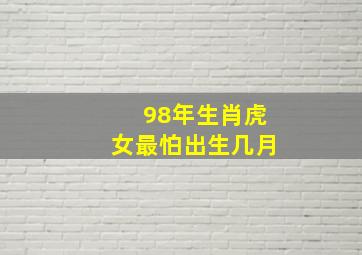 98年生肖虎
女最怕出生几月